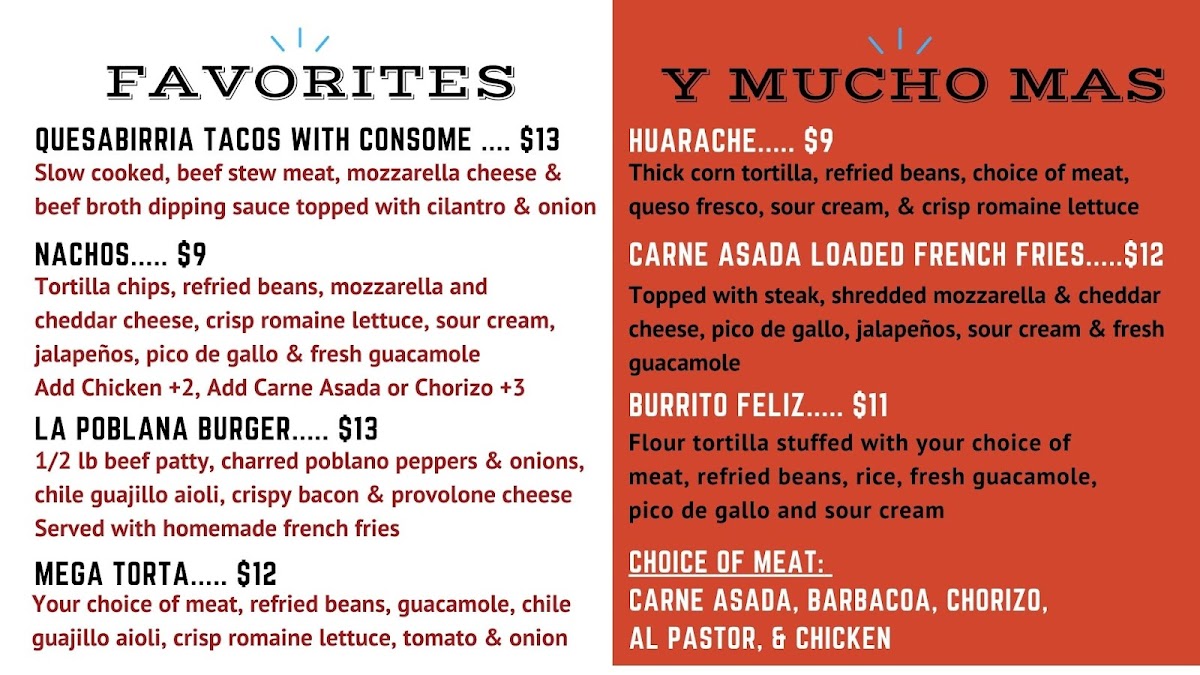 FAVORITES

QUESABIRRIA TACOS WITH CONSOME .... $13
Slow cooked, beef stew meat, mozzarella cheese & beef broth dipping sauce topped with cilantro & onion

NACHOS..... $9
Tortilla chips, refried beans, mozzarella and cheddar cheese, crisp romaine lettuce, sour cream, jalapeños, pico de gallo & fresh guacamole
Add Chicken +2, Add Carne Asada or Chorizo +3

LA POBLANA BURGER..... $13
1/2 lb beef patty, charred poblano peppers & onions, chile guajillo aioli, crispy bacon & provolone cheese
Served with homemade french fries

MEGA TORTA..... $12
Your choice of meat, refried beans, guacamole, chile guajillo aioli, crisp romaine lettuce, tomato & onion

Y MUCHO MAS

HUARACHE..... $9
Thick corn tortilla, refried beans, choice of meat, queso fresco, sour cream, & crisp romaine lettuce

CARNE ASADA LOADED FRENCH FRIES.....$12
Topped with steak, shredded mozzarella & cheddar cheese, pico de gallo, jalapeños, sour cream & fresh guacamole

BURRITO FELIZ..... $11
Flour tortilla stuffed with your choice of meat, refried beans, rice, fresh guacamole, pico de gallo and sour cream

CHOICE OF MEAT:
CARNE ASADA, BARBACOA, CHORIZO,
AL PASTOR, & CHICKEN